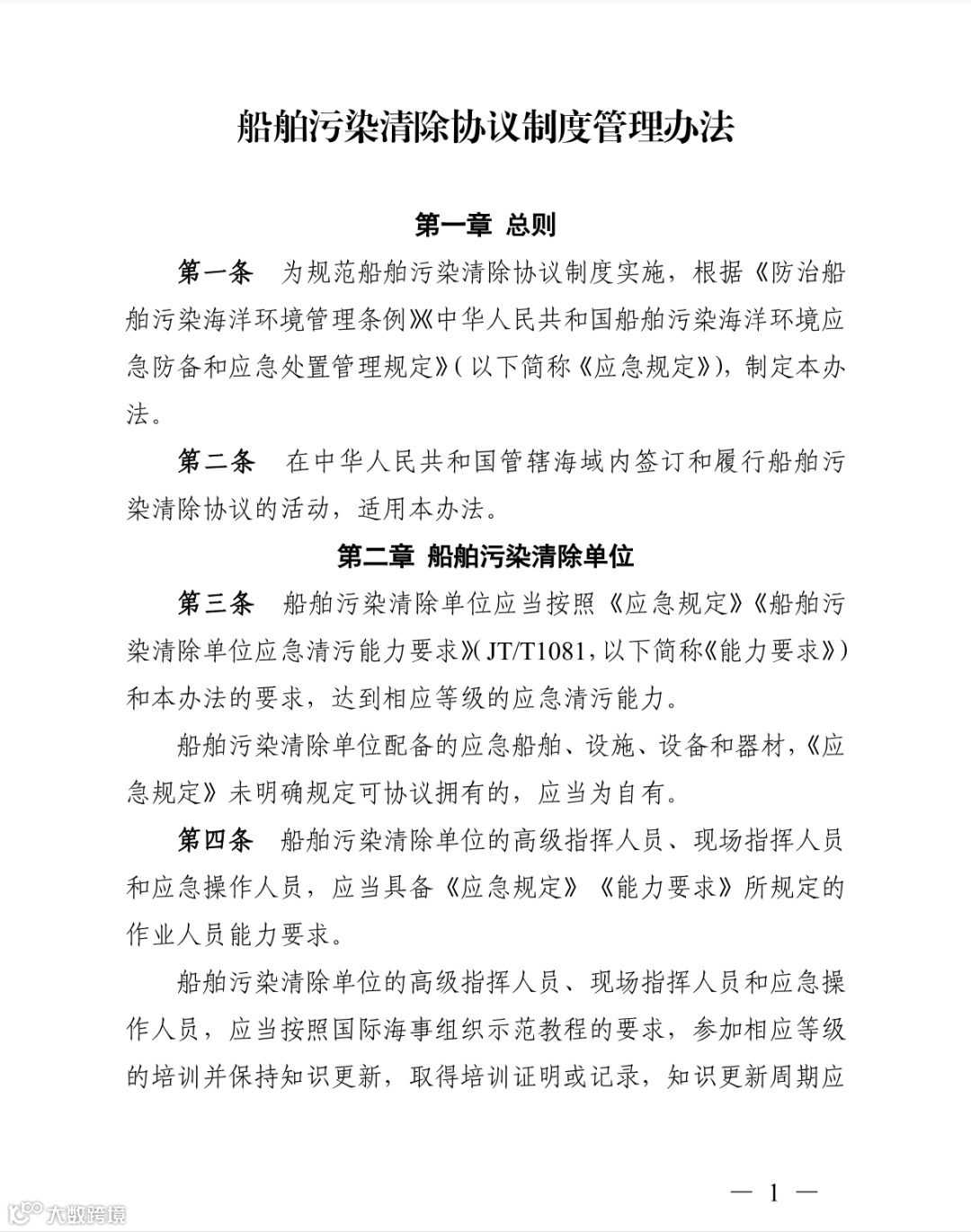 船舶污染清除协议制度管理办法

第一章 总则

第一条 为规范船舶污染清除协议制度实施，根据《防治船舶污染海洋环境管理条例》《中华人民共和国船舶污染海洋环境应急防备和应急处置管理规定》(以下简称《应急规定》)，制定本办法。

第二条 在中华人民共和国管辖海域内签订和履行船舶污染清除协议的活动，适用本办法。

第二章 船舶污染清除单位

第三条 船舶污染清除单位应当按照《应急规定》《船舶污染清除单位应急清污能力要求》(JT/T1081，以下简称《能力要求》)和本办法的要求，达到相应等级的应急清污能力。

船舶污染清除单位配备的应急船舶、设施、设备和器材，《应急规定》未明确规定可协议拥有的，应当为自有。

第四条 船舶污染清除单位的高级指挥人员、现场指挥人员和应急操作人员，应当具备《应急规定》《能力要求》所规定的作业人员能力要求。

船舶污染清除单位的高级指挥人员、现场指挥人员和应急操作人员，应当按照国际海事组织示范教程的要求，参加相应等级的培训并保持知识更新，取得培训证明或记录，知识更新周期应

— 1 —

大数跨境